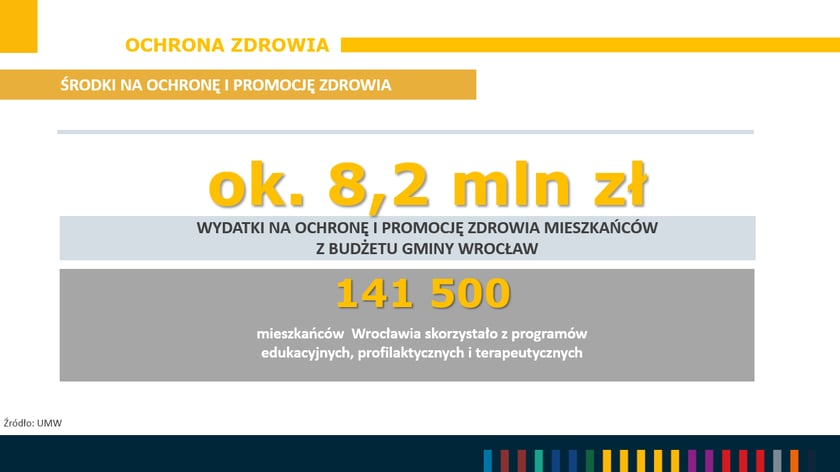 OCHRONA ZDROWIA

ŚRODKI NA OCHRONĘ I PROMOCJĘ ZDROWIA

ok. 8,2 mln zł

WYDATKI NA OCHRONĘ I PROMOCJĘ ZDROWIA MIESZKAŃCÓW
Z BUDŻETU GMINY WROCŁAW

141 500

mieszkańców Wrocławia skorzystało z programów edukacyjnych, profilaktycznych i terapeutycznych

Źródło: UMW